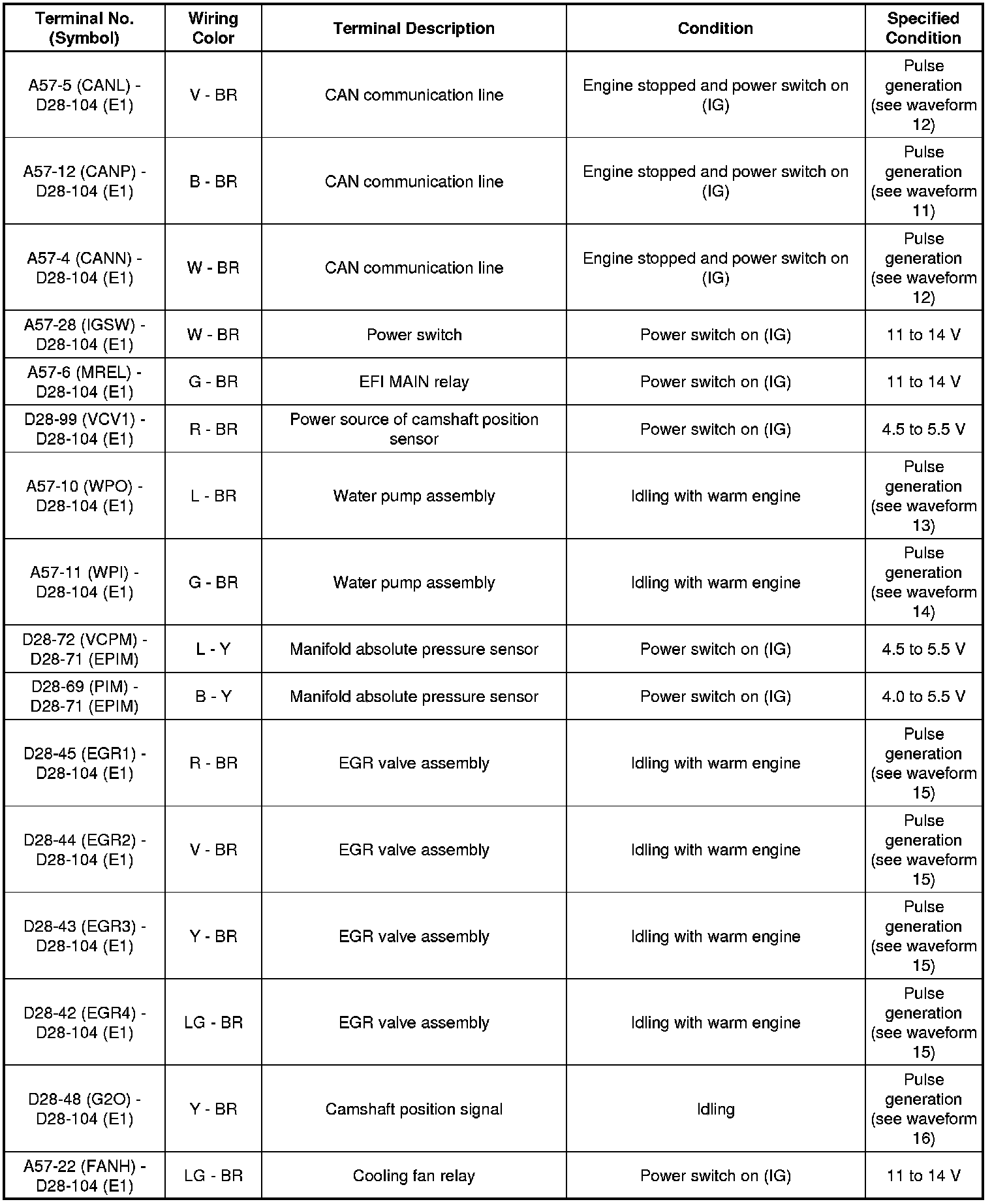 | Terminal No. (Symbol) | Wiring Color | Terminal Description | Condition | Specified Condition |
|---|---|---|---|---|
| A57-5 (CANL) - D28-104 (E1) | V - BR | CAN communication line | Engine stopped and power switch on (IG) | Pulse generation (see waveform 12) |
| A57-12 (CANP) - D28-104 (E1) | B - BR | CAN communication line | Engine stopped and power switch on (IG) | Pulse generation (see waveform 11) |
| A57-4 (CANN) - D28-104 (E1) | W - BR | CAN communication line | Engine stopped and power switch on (IG) | Pulse generation (see waveform 12) |
| A57-28 (IGSW) - D28-104 (E1) | W - BR | Power switch | Power switch on (IG) | 11 to 14 V |
| A57-6 (MREL) - D28-104 (E1) | G - BR | EFI MAIN relay | Power switch on (IG) | 11 to 14 V |
| D28-99 (VCV1) - D28-104 (E1) | R - BR | Power source of camshaft position sensor | Power switch on (IG) | 4.5 to 5.5 V |
| A57-10 (WPO) - D28-104 (E1) | L - BR | Water pump assembly | Idling with warm engine | Pulse generation (see waveform 13) |
| A57-11 (WPI) - D28-104 (E1) | G - BR | Water pump assembly | Idling with warm engine | Pulse generation (see waveform 14) |
| D28-72 (VCPM) - D28-71 (EPIM) | L - Y | Manifold absolute pressure sensor | Power switch on (IG) | 4.5 to 5.5 V |
| D28-69 (PIM) - D28-71 (EPIM) | B - Y | Manifold absolute pressure sensor | Power switch on (IG) | 4.0 to 5.5 V |
| D28-45 (EGR1) - D28-104 (E1) | R - BR | EGR valve assembly | Idling with warm engine | Pulse generation (see waveform 15) |
| D28-44 (EGR2) - D28-104 (E1) | V - BR | EGR valve assembly | Idling with warm engine | Pulse generation (see waveform 15) |
| D28-43 (EGR3) - D28-104 (E1) | Y - BR | EGR valve assembly | Idling with warm engine | Pulse generation (see waveform 15) |
| D28-42 (EGR4) - D28-104 (E1) | LG - BR | EGR valve assembly | Idling with warm engine | Pulse generation (see waveform 15) |
| D28-48 (G2O) - D28-104 (E1) | Y - BR | Camshaft position signal | Idling | Pulse generation (see waveform 16) |
| A57-22 (FANH) - D28-104 (E1) | LG - BR | Cooling fan relay | Power switch on (IG) | 11 to 14 V |